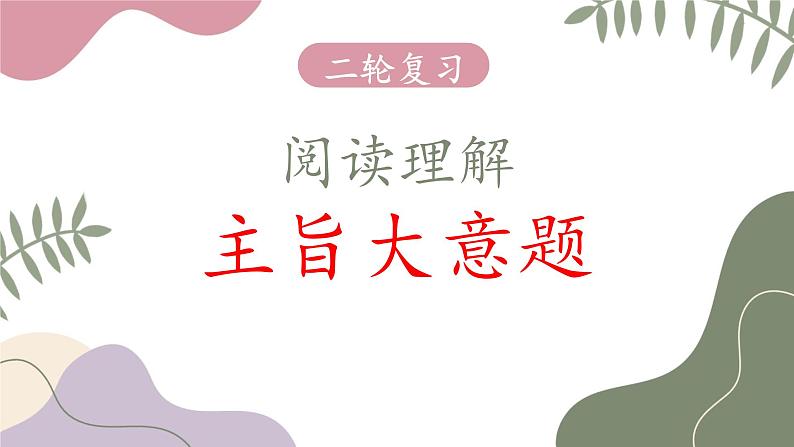 二轮复习

阅读理解

主旨大意题